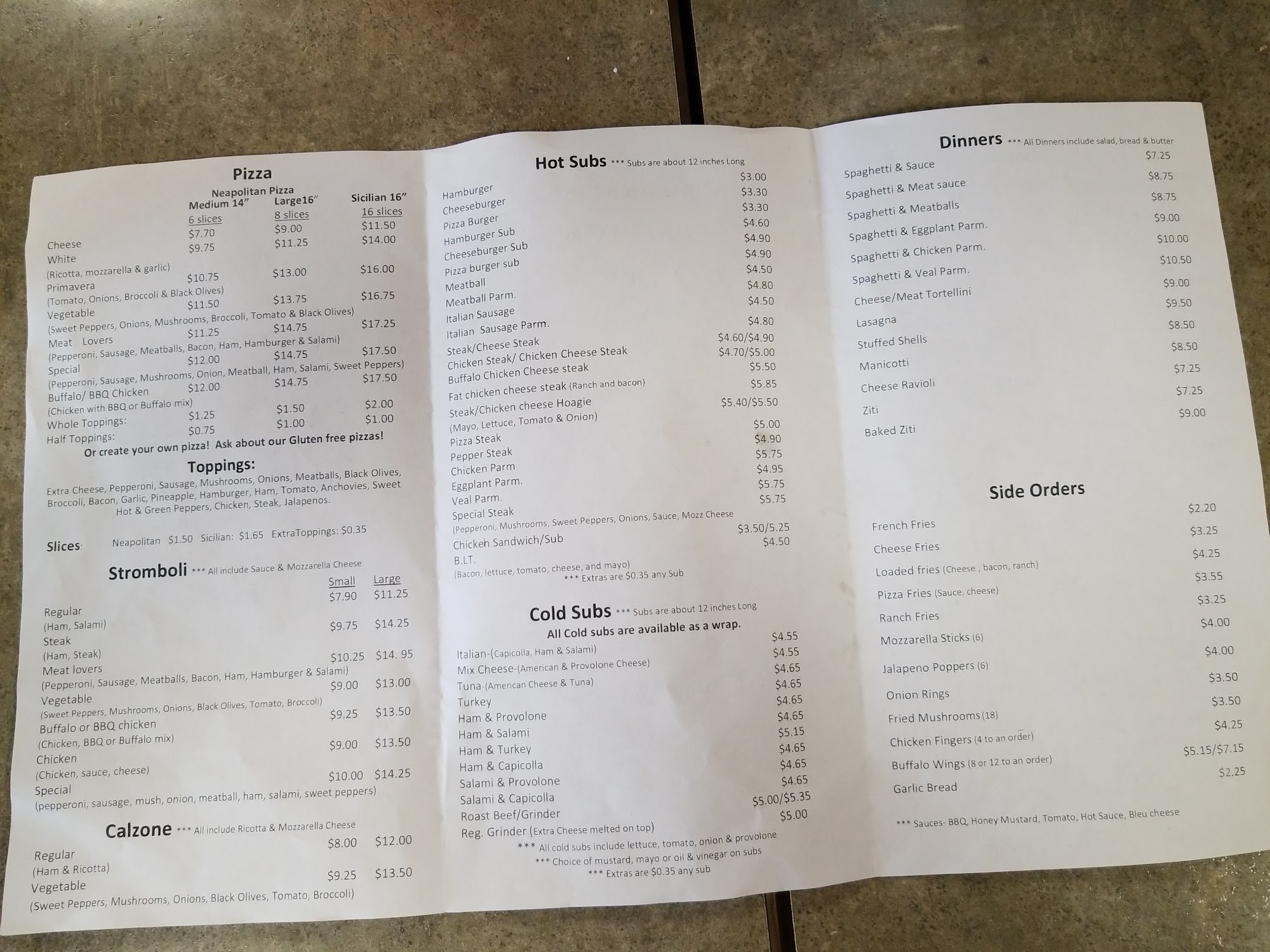 Pizza

Neapolitan Pizza
Medium 14" Large16" Sicilian 16"
6 slices 8 slices 16 slices
Cheese $7.70 $9.00 $11.50
White $9.75 $11.25 $14.00
(Ricotta, mozzarella & garlic)
Primavera $10.75 $13.00 $16.00
(Tomato, Onions, Broccoli & Black Olives)
Vegetable $11.50 $13.75 $16.75
(Sweet Peppers, Onions, Mushrooms, Broccoli, Tomato & Black Olives)
Meat Lovers $11.25 $14.75 $17.25
(Pepperoni, Sausage, Meatballs, Bacon, Ham, Hamburger & Salami)
Special $12.00 $14.75 $17.50
(Pepperoni, Sausage, Mushrooms, Onion, Meatball, Ham, Salami, Sweet Peppers)
Buffalo/ BBQ Chicken $12.00 $14.75 $17.50
(Chicken with BBQ or Buffalo mix)
Whole Toppings: $1.25 $1.50 $2.00
Half Toppings: $0.75 $1.00 $1.00
Or create your own pizza! Ask about our Gluten free pizzas!

Toppings:
Extra Cheese, Pepperoni, Sausage, Mushrooms, Onions, Meatballs, Black Olives, Broccoli, Bacon, Garlic, Pineapple, Hamburger, Ham, Tomato, Anchovies, Sweet Hot & Green Peppers, Chicken, Steak, Jalapenos.

Slices: Neapolitan $1.50 Sicilian: $1.65 ExtraToppings: $0.35

Stromboli *** All include Sauce & Mozzarella Cheese
Small Large
Regular $7.90 $11.25
(Ham, Salami)
Steak $9.75 $14.25
(Ham, Steak)
Meat lovers $10.25 $14. 95
(Pepperoni, Sausage, Meatballs, Bacon, Ham, Hamburger & Salami)
Vegetable $9.00 $13.00
(Sweet Peppers, Mushrooms, Onions, Black Olives, Tomato, Broccoli)
Buffalo or BBQ chicken $9.25 $13.50
(Chicken, BBQ or Buffalo mix)
Chicken $9.00 $13.50
(Chicken, sauce, cheese)
Special $10.00 $14.25
(pepperoni, sausage, mush, onion, meatball, ham, salami, sweet peppers)

Calzone *** All include Ricotta & Mozzarella Cheese
Regular $8.00 $12.00
(Ham & Ricotta)
Vegetable $9.25 $13.50
(Sweet Peppers, Mushrooms, Onions, Black Olives, Tomato, Broccoli)

Hot Subs *** Subs are about 12 inches Long
Hamburger $3.00
Cheeseburger $3.30
Pizza Burger $3.30
Hamburger Sub $4.60
Cheeseburger Sub $4.90
Pizza burger sub $4.90
Meatball $4.50
Meatball Parm. $4.80
Italian Sausage $4.50
Italian Sausage Parm. $4.80
Steak/Cheese Steak $4.60/$4.90
Chicken Steak/ Chicken Cheese Steak $4.70/$5.00
Buffalo Chicken Cheese steak $5.50
Fat chicken cheese steak (Ranch and bacon) $5.85
Steak/Chicken cheese Hoagie $5.40/$5.50
(Mayo, Lettuce, Tomato & Onion)
Pizza Steak $5.00
Pepper Steak $4.90
Chicken Parm $5.75
Eggplant Parm. $4.95
Veal Parm. $5.75
Special Steak $5.75
(Pepperoni, Mushrooms, Sweet Peppers, Onions, Sauce, Mozz Cheese
Chicken Sandwich/Sub $3.50/5.25
B.LT. $4.50
(Bacon, lettuce, tomato, cheese, and mayo)
*** Extras are $0.35 any Sub

Cold Subs *** Subs are about 12 inches Long
All Cold subs are available as a wrap.
Italian-(Capicolla, Ham & Salami) $4.55
Mix Cheese-(American & Provolone Cheese) $4.55
Tuna-(American Cheese & Tuna) $4.65
Turkey $4.65
Ham & Provolone $4.65
Ham & Salami $4.65
Ham & Turkey $5.15
Ham & Capicolla $4.65
Salami & Provolone $4.65
Salami & Capicolla $4.65
Roast Beef/Grinder $5.00/$5.35
Reg. Grinder (Extra Cheese melted on top) $5.00
*** All cold subs include lettuce, tomato, onion & provolone
*** Choice of mustard, mayo or oil & vinegar on subs
*** Extras are $0.35 any sub

Dinners *** All Dinners include salad, bread & butter
Spaghetti & Sauce $7.25
Spaghetti & Meat sauce $8.75
Spaghetti & Meatballs $8.75
Spaghetti & Eggplant Parm. $9.00
Spaghetti & Chicken Parm. $10.00
Spaghetti & Veal Parm. $10.50
Cheese/Meat Tortellini $9.00
Lasagna $9.50
Stuffed Shells $8.50
Manicotti $8.50
Cheese Ravioli $7.25
Ziti $7.25
Baked Ziti $9.00

Side Orders
French Fries $2.20
Cheese Fries $3.25
Loaded fries (Cheese , bacon, ranch) $4.25
Pizza Fries (Sauce, cheese) $3.55
Ranch Fries $3.25
Mozzarella Sticks (6) $4.00
Jalapeno Poppers (6) $4.00
Onion Rings $3.50
Fried Mushrooms (18) $3.50
Chicken Fingers (4 to an order) $4.25
Buffalo Wings (8 or 12 to an order) $5.15/$7.15
Garlic Bread $2.25

*** Sauces- BBQ, Honey Mustard, Tomato, Hot Sauce, Bleu cheese